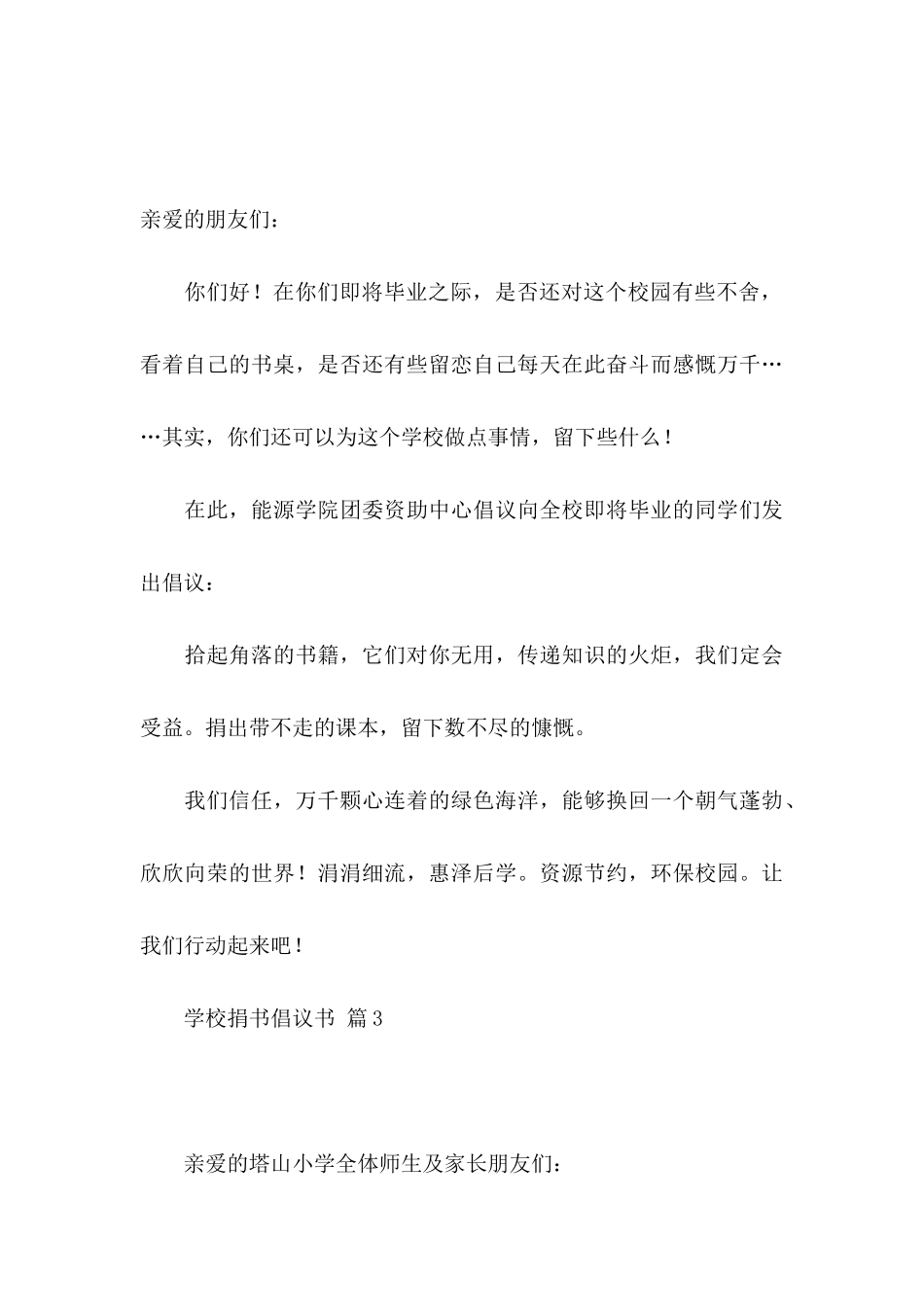 亲爱的朋友们：

你们好！在你们即将毕业之际，是否还对这个校园有些不舍，看着自己的书桌，是否还有些留恋自己每天在此奋斗而感慨万千……其实，你们还可以为这个学校做点事情，留下些什么！

在此，能源学院团委资助中心倡议向全校即将毕业的同学们发出倡议：

拾起角落的书籍，它们对你无用，传递知识的火炬，我们定会受益。捐出带不走的课本，留下数不尽的慷慨。

我们信任，万千颗心连着的绿色海洋，能够换回一个朝气蓬勃、欣欣向荣的世界！涓涓细流，惠泽后学。资源节约，环保校园。让我们行动起来吧！

学校捐书倡议书 篇3

亲爱的塔山小学全体师生及家长朋友们：